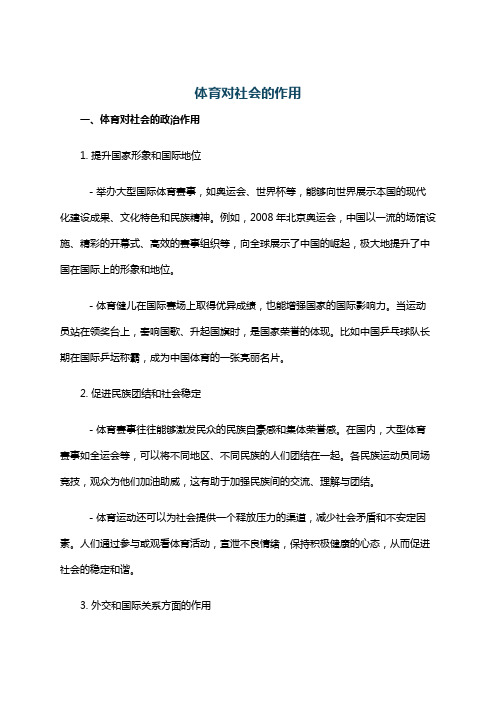 体育对社会的作用

一、体育对社会的政治作用

1. 提升国家形象和国际地位

- 举办大型国际体育赛事，如奥运会、世界杯等，能够向世界展示本国的现代化建设成果、文化特色和民族精神。例如，2008 年北京奥运会，中国以一流的场馆设施、精彩的开幕式、高效的赛事组织等，向全球展示了中国的崛起，极大地提升了中国在国际上的形象和地位。

- 体育健儿在国际赛场上取得优异成绩，也能增强国家的国际影响力。当运动员站在领奖台上，奏响国歌、升起国旗时，是国家荣誉的体现。比如中国乒乓球队长期在国际乒坛称霸，成为中国体育的一张亮丽名片。

2. 促进民族团结和社会稳定

- 体育赛事往往能够激发民众的民族自豪感和集体荣誉感。在国内，大型体育赛事如全运会等，可以将不同地区、不同民族的人们团结在一起。各民族运动员同场竞技，观众为他们加油助威，这有助于加强民族间的交流、理解与团结。

- 体育运动还可以为社会提供一个释放压力的渠道，减少社会矛盾和不安定因素。人们通过参与或观看体育活动，宣泄不良情绪，保持积极健康的心态，从而促进社会的稳定和谐。

3. 外交和国际关系方面的作用